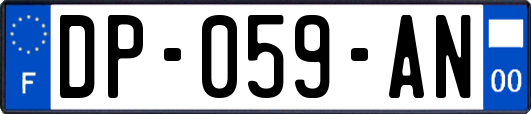 F
DP-059-AN
00